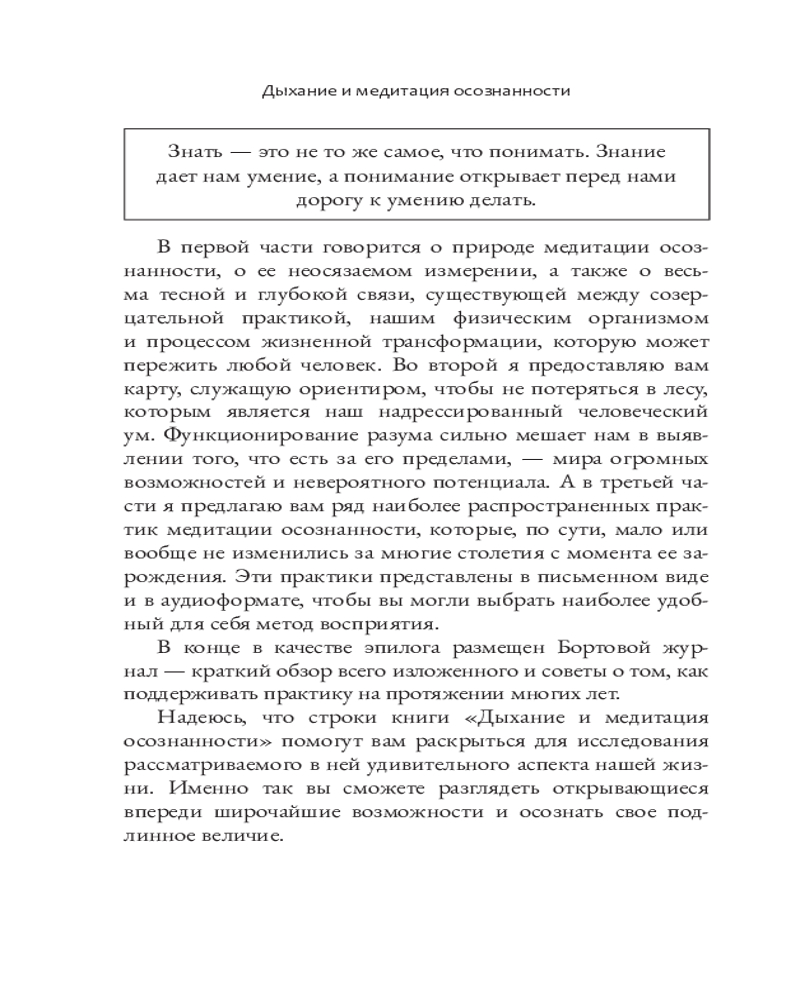 Дыхание и медитация осознанности

Знать — это не то же самое, что понимать. Знание дает нам умение, а понимание открывает перед нами дорогу к умению делать.

В первой части говорится о природе медитации осознанности, о ее неосязаемом измерении, а также о весьма тесной и глубокой связи, существующей между созерцательной практикой, нашим физическим организмом и процессом жизненной трансформации, которую может пережить любой человек. Во второй я предоставляю вам карту, служащую ориентиром, чтобы не потеряться в лесу, которым является наш надрессированный человеческий ум. Функционирование разума сильно мешает нам в выявлении того, что есть за его пределами, — мира огромных возможностей и невероятного потенциала. А в третьей части я предлагаю вам ряд наиболее распространенных практик медитации осознанности, которые, по сути, мало или вообще не изменились за многие столетия с момента ее зарождения. Эти практики представлены в письменном виде и в аудиоформате, чтобы вы могли выбрать наиболее удобный для себя метод восприятия.

В конце в качестве эпилога размещен Бортовой журнал — краткий обзор всего изложенного и советы о том, как поддерживать практику на протяжении многих лет.

Надеюсь, что строки книги «Дыхание и медитация осознанности» помогут вам раскрыться для исследования рассматриваемого в ней удивительного аспекта нашей жизни. Именно так вы сможете разглядеть открывающиеся впереди широчайшие возможности и осознать свое подлинное величие.